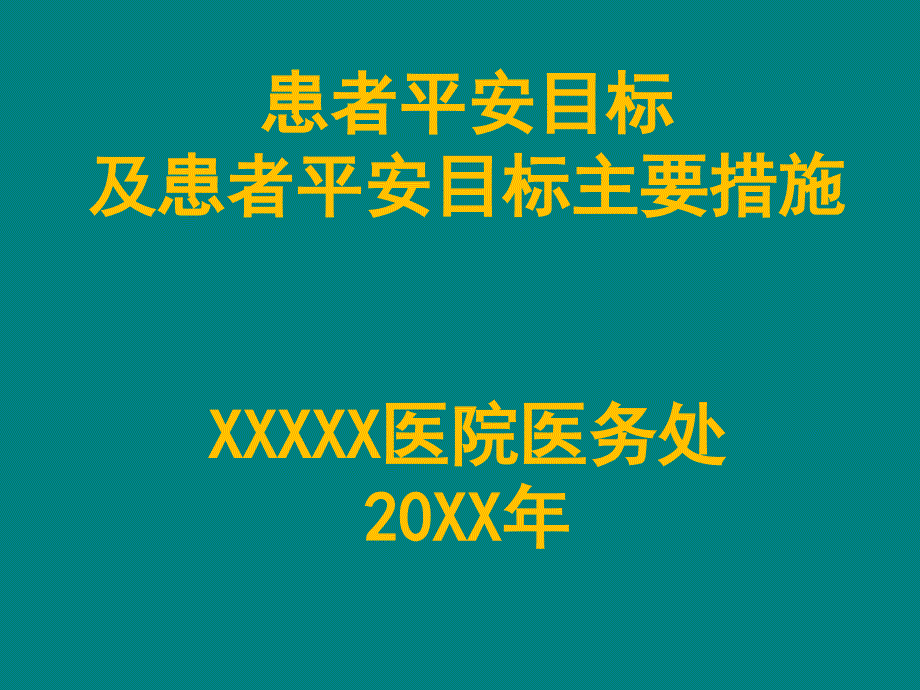 患者平安目标
及患者平安目标主要措施

XXXXX医院医务处
20XX年